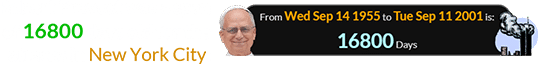 16800

New York City

From Wed Sep 14 1955 to Tue Sep 11 2001 is:

16800 Days